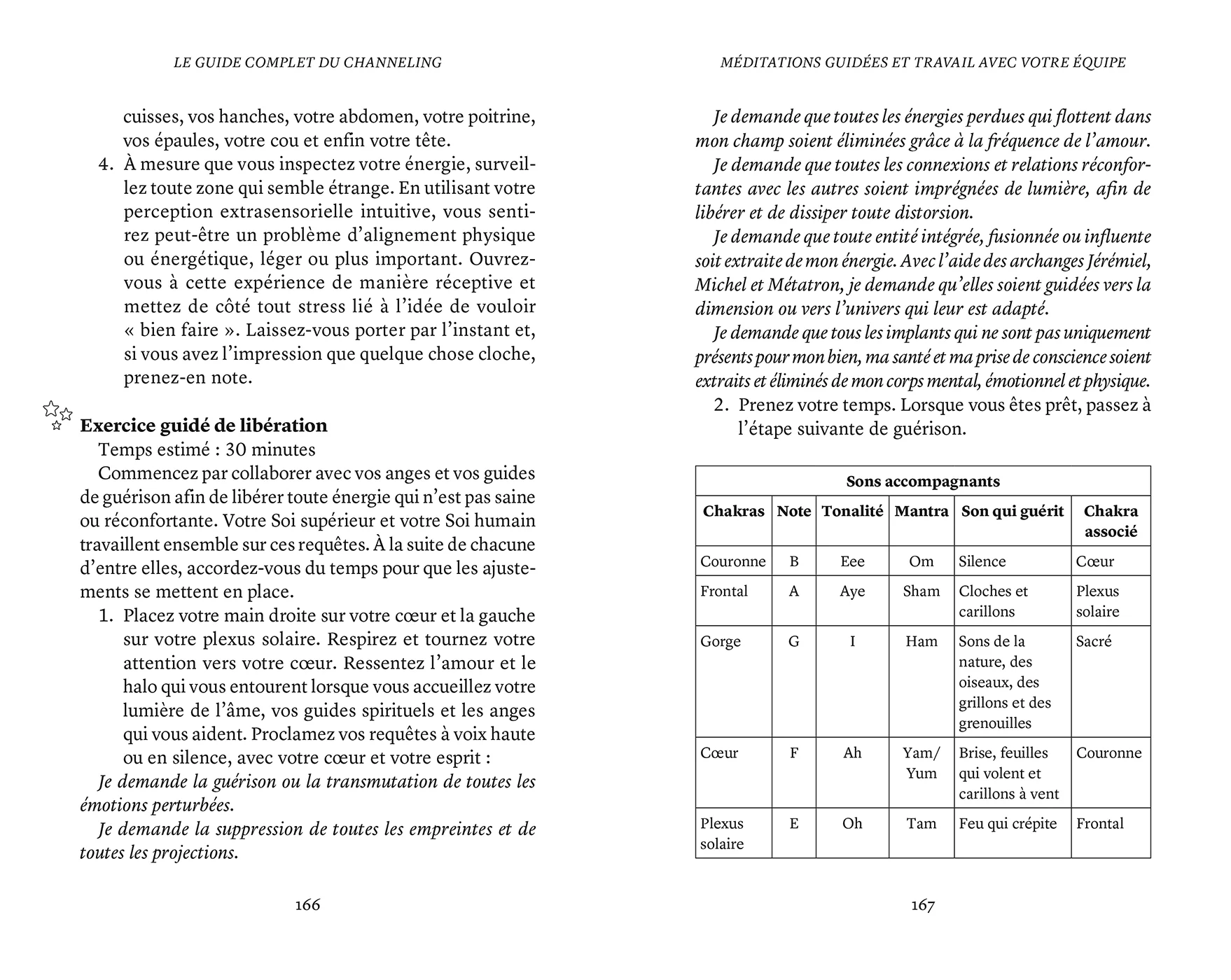 LE GUIDE COMPLET DU CHANNELING

cuisses, vos hanches, votre abdomen, votre poitrine, vos épaules, votre cou et enfin votre tête.

4. À mesure que vous inspectez votre énergie, surveillez toute zone qui semble étrange. En utilisant votre perception extrasensorielle intuitive, vous sentirez peut-être un problème d'alignement physique ou énergétique, léger ou plus important. Ouvrez-vous à cette expérience de manière réceptive et mettez de côté tout stress lié à l'idée de vouloir « bien faire ». Laissez-vous porter par l'instant et, si vous avez l'impression que quelque chose cloche, prenez-en note.

Exercice guidé de libération

Temps estimé : 30 minutes

Commencez par collaborer avec vos anges et vos guides de guérison afin de libérer toute énergie qui n'est pas saine ou réconfortante. Votre Soi supérieur et votre Soi humain travaillent ensemble sur ces requêtes. À la suite de chacune d'entre elles, accordez-vous du temps pour que les ajustements se mettent en place.

1. Placez votre main droite sur votre cœur et la gauche sur votre plexus solaire. Respirez et tournez votre attention vers votre cœur. Ressentez l'amour et le halo qui vous entourent lorsque vous accueillez votre lumière de l'âme, vos guides spirituels et les anges qui vous aident. Proclamez vos requêtes à voix haute ou en silence, avec votre cœur et votre esprit :

Je demande la guérison ou la transmutation de toutes les émotions perturbées.

Je demande la suppression de toutes les empreintes et de toutes les projections.

166

MÉDITATIONS GUIDÉES ET TRAVAIL AVEC VOTRE ÉQUIPE

Je demande que toutes les énergies perdues qui flottent dans mon champ soient éliminées grâce à la fréquence de l'amour.

Je demande que toutes les connexions et relations réconfortantes avec les autres soient imprégnées de lumière, afin de libérer et de dissiper toute distorsion.

Je demande que toute entité intégrée, fusionnée ou influente soit extraite de mon énergie. Avec l'aide des archanges Jérémiel, Michel et Métatron, je demande qu'elles soient guidées vers la dimension ou vers l'univers qui leur est adapté.

Je demande que tous les implants qui ne sont pas uniquement présents pour mon bien, ma santé et ma prise de conscience soient extraits et éliminés de mon corps mental, émotionnel et physique.

2. Prenez votre temps. Lorsque vous êtes prêt, passez à l'étape suivante de guérison.

| Sons accompagnants | | | | | |
|---|---|---|---|---|---|
| Chakras | Note | Tonalité | Mantra | Son qui guérit | Chakra associé |
| Couronne | B | Eee | Om | Silence | Cœur |
| Frontal | A | Aye | Sham | Cloches et carillons | Plexus solaire |
| Gorge | G | I | Ham | Sons de la nature, des oiseaux, des grillons et des grenouilles | Sacré |
| Cœur | F | Ah | Yam/ Yum | Brise, feuilles qui volent et carillons à vent | Couronne |
| Plexus solaire | E | Oh | Tam | Feu qui crépite | Frontal |

167